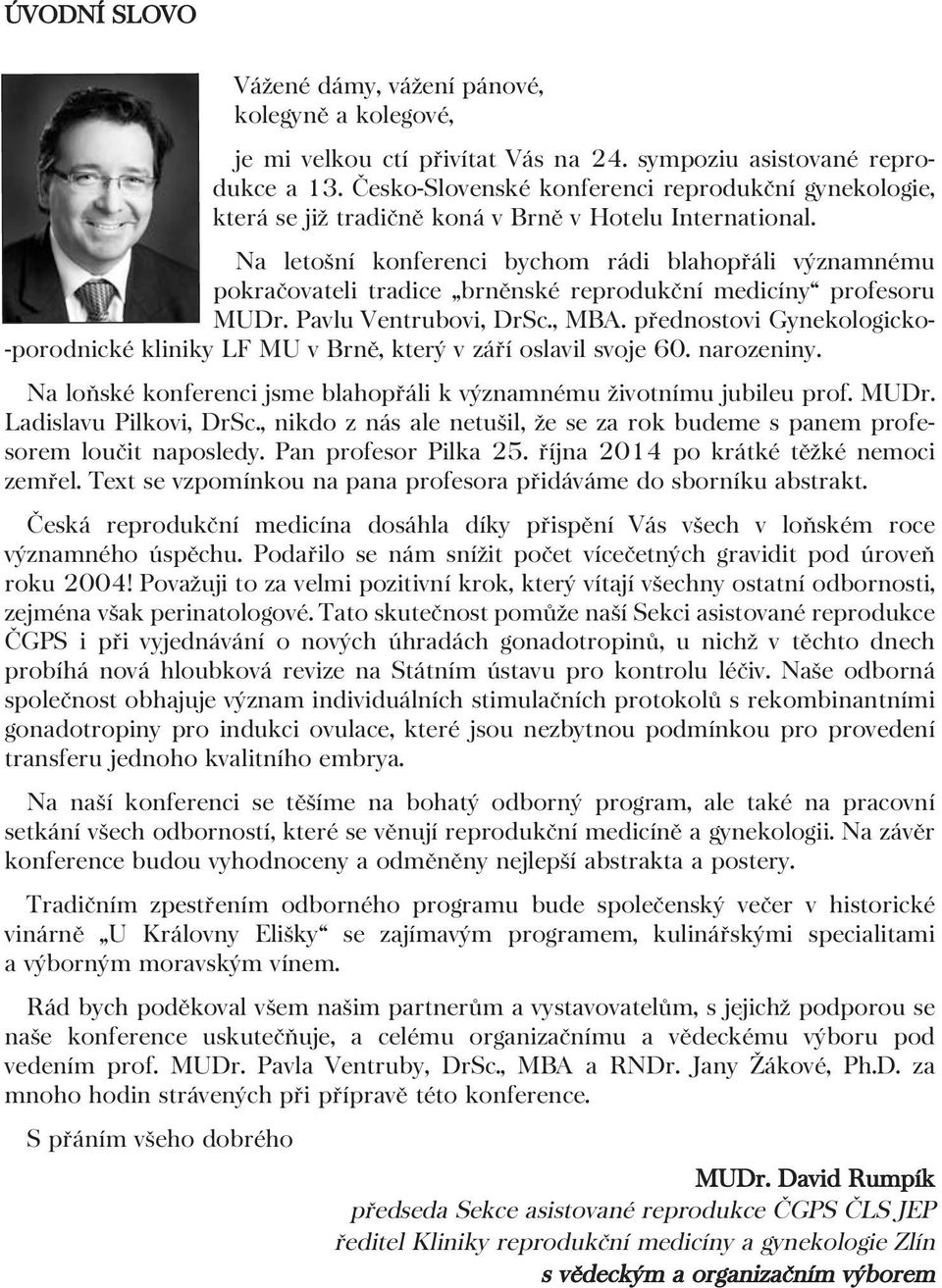 ÚVODNÍ SLOVO

Vážené dámy, vážení pánové,
kolegyně a kolegové,

je mi velkou ctí přivítat Vás na 24. sympoziu asistované reprodukce a 13. Česko-Slovenské konferenci reprodukční gynekologie, která se již tradičně koná v Brně v Hotelu International.

Na letošní konferenci bychom rádi blahopřáli významnému pokračovateli tradice „brněnské reprodukční medicíny“ profesoru MUDr. Pavlu Ventrubovi, DrSc., MBA. přednostovi Gynekologicko-porodnické kliniky LF MU v Brně, který v září oslavil svoje 60. narozeniny.

Na loňské konferenci jsme blahopřáli k významnému životnímu jubileu prof. MUDr. Ladislavu Pilkovi, DrSc., nikdo z nás ale netušil, že se za rok budeme s panem profesorem loučit naposledy. Pan profesor Pilka 25. října 2014 po krátké těžké nemoci zemřel. Text se vzpomínkou na pana profesora přidáváme do sborníku abstrakt.

Česká reprodukční medicína dosáhla díky přispění Vás všech v loňském roce významného úspěchu. Podařilo se nám snížit počet vícečetných gravidit pod úroveň roku 2004! Považuji to za velmi pozitivní krok, který vítají všechny ostatní odbornosti, zejména však perinatologové. Tato skutečnost pomůže naší Sekci asistované reprodukce ČGPS i při vyjednávání o nových úhradách gonadotropinů, u nichž v těchto dnech probíhá nová hloubková revize na Státním ústavu pro kontrolu léčiv. Naše odborná společnost obhajuje význam individuálních stimulačních protokolů s rekombinantními gonadotropiny pro indukci ovulace, které jsou nezbytnou podmínkou pro provedení transferu jednoho kvalitního embrya.

Na naší konferenci se těšíme na bohatý odborný program, ale také na pracovní setkání všech odborností, které se věnují reprodukční medicíně a gynekologii. Na závěr konference budou vyhodnoceny a odměněny nejlepší abstrakta a postery.

Tradičním zpestřením odborného programu bude společenský večer v historické vinárně „U Královny Elišky“ se zajímavým programem, kulinářskými specialitami a výborným moravským vínem.

Rád bych poděkoval všem našim partnerům a vystavovatelům, s jejichž podporou se naše konference uskutečňuje, a celému organizačnímu a vědeckému výboru pod vedením prof. MUDr. Pavla Ventruby, DrSc., MBA a RNDr. Jany Žákové, Ph.D. za mnoho hodin strávených při přípravě této konference.

S přáním všeho dobrého

MUDr. David Rumpík
předseda Sekce asistované reprodukce ČGPS ČLS JEP
ředitel Kliniky reprodukční medicíny a gynekologie Zlín
s vědeckým a organizačním výborem